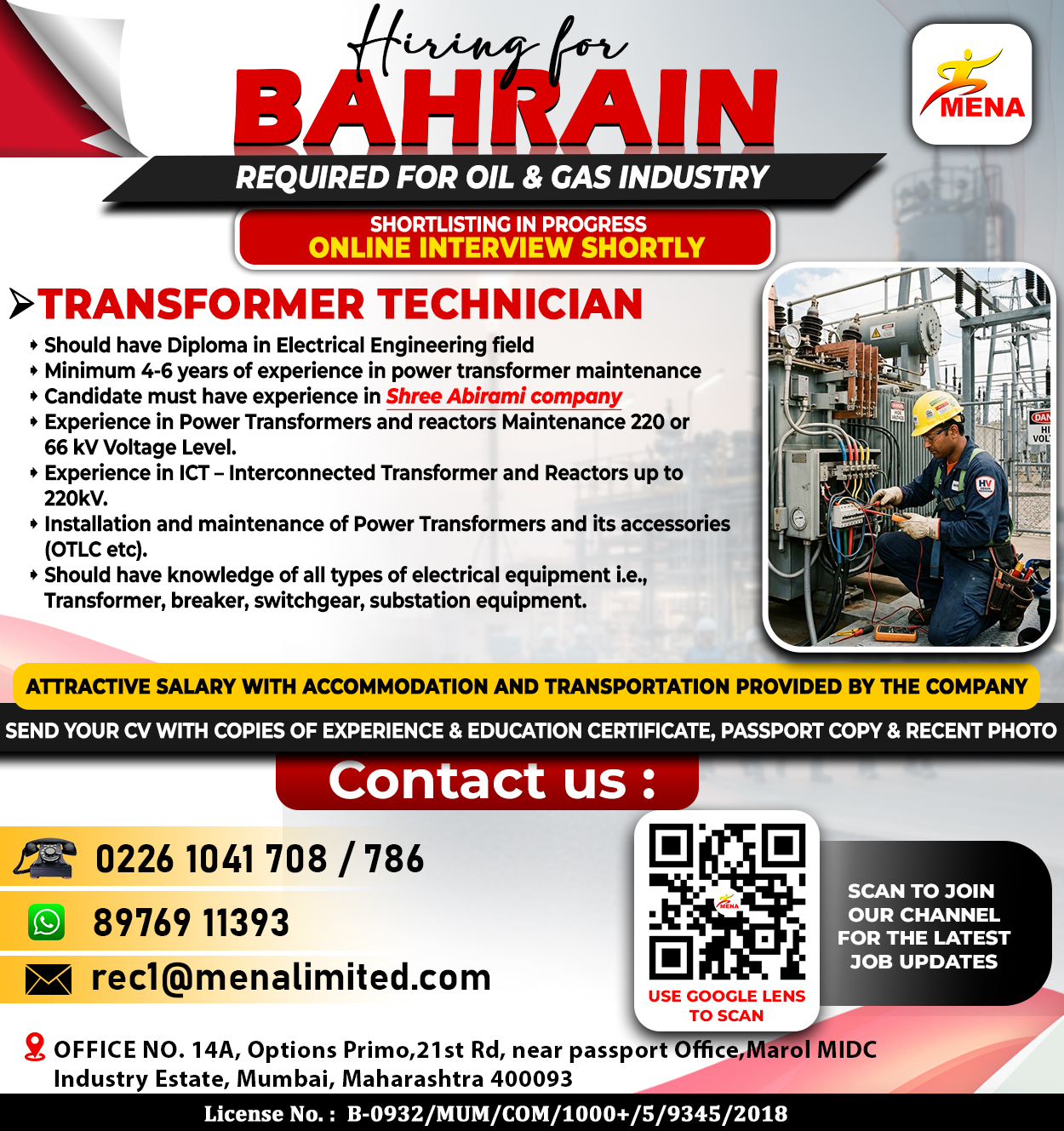 Hiring for
BAHRAIN

MENA

REQUIRED FOR OIL & GAS INDUSTRY

SHORTLISTING IN PROGRESS
ONLINE INTERVIEW SHORTLY

TRANSFORMER TECHNICIAN

• Should have Diploma in Electrical Engineering field
• Minimum 4-6 years of experience in power transformer maintenance
• Candidate must have experience in Shree Abirami company
• Experience in Power Transformers and reactors Maintenance 220 or 66 kV Voltage Level.
• Experience in ICT – Interconnected Transformer and Reactors up to 220kV.
• Installation and maintenance of Power Transformers and its accessories (OTLC etc).
• Should have knowledge of all types of electrical equipment i.e., Transformer, breaker, switchgear, substation equipment.

ATTRACTIVE SALARY WITH ACCOMMODATION AND TRANSPORTATION PROVIDED BY THE COMPANY

SEND YOUR CV WITH COPIES OF EXPERIENCE & EDUCATION CERTIFICATE, PASSPORT COPY & RECENT PHOTO

Contact us :

0226 1041 708 / 786

89769 11393

rec1@menalimited.com

USE GOOGLE LENS TO SCAN

SCAN TO JOIN OUR CHANNEL FOR THE LATEST JOB UPDATES

OFFICE NO. 14A, Options Primo,21st Rd, near passport Office,Marol MIDC Industry Estate, Mumbai, Maharashtra 400093

License No. : B-0932/MUM/COM/1000+/5/9345/2018